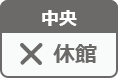 中央

× 休館